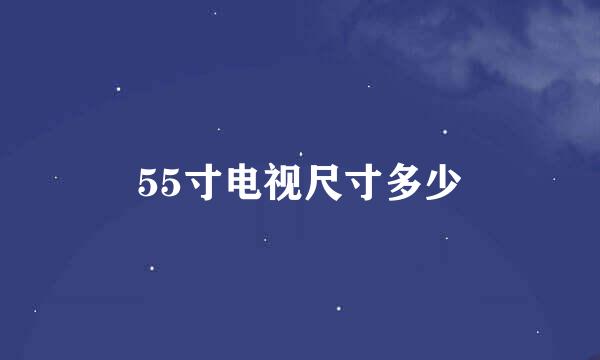 55寸电视尺寸多少